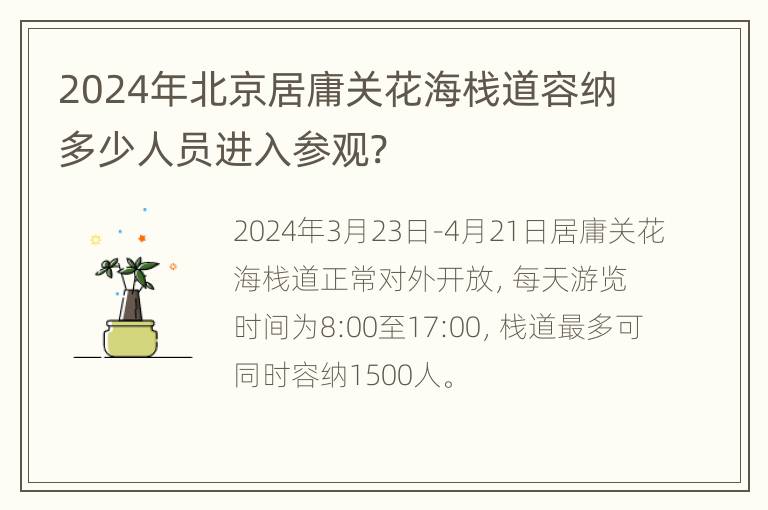 2024年北京居庸关花海栈道容纳多少人员进入参观?

2024年3月23日-4月21日居庸关花海栈道正常对外开放, 每天游览时间为8:00至17:00, 栈道最多可同时容纳1500人。